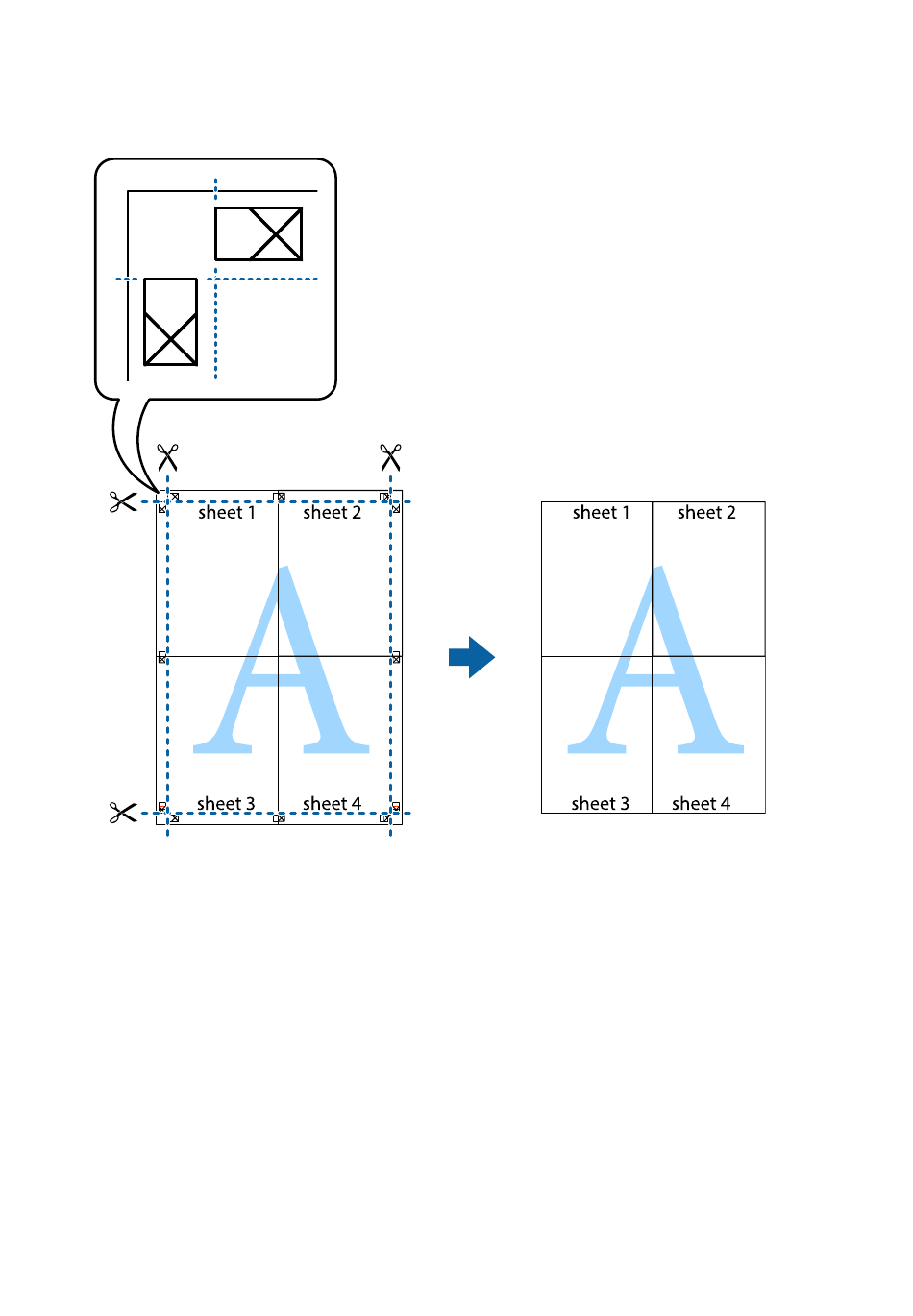 sheet 1
sheet 2
A
sheet 3
sheet 4

sheet 1
sheet 2
A
sheet 3
sheet 4